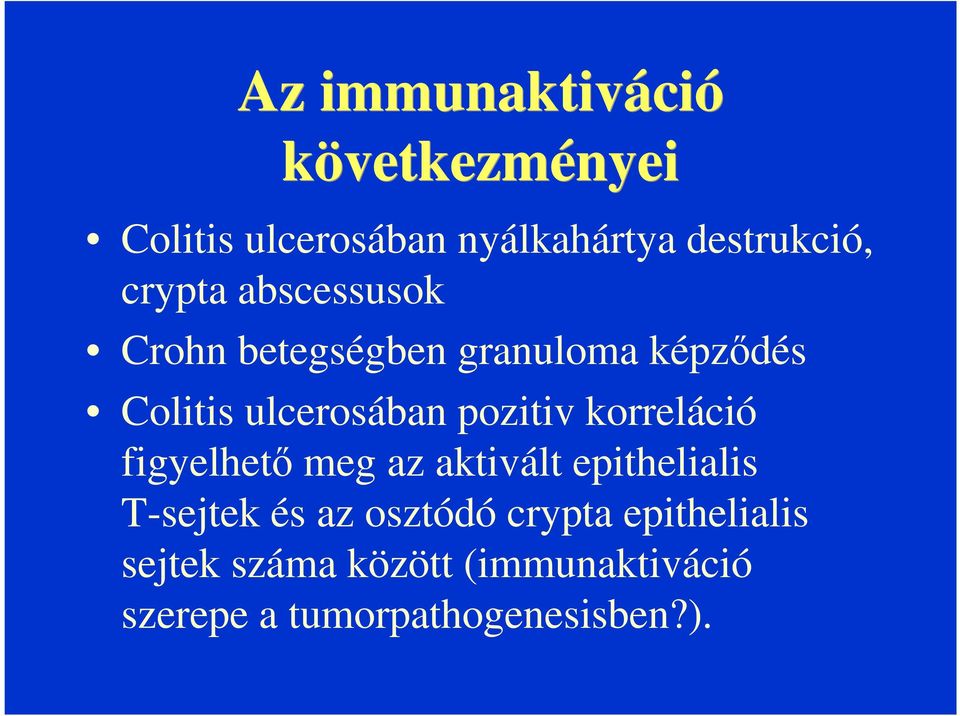 Az immunaktiváció következményei

• Colitis ulcerosában nyálkahártya destrukció, crypta abscessusok
• Crohn betegségben granuloma képződés
• Colitis ulcerosában pozitiv korreláció figyelhető meg az aktivált epithelialis T-sejtek és az osztódó crypta epithelialis sejtek száma között (immunaktiváció szerepe a tumorpathogenesisben?).